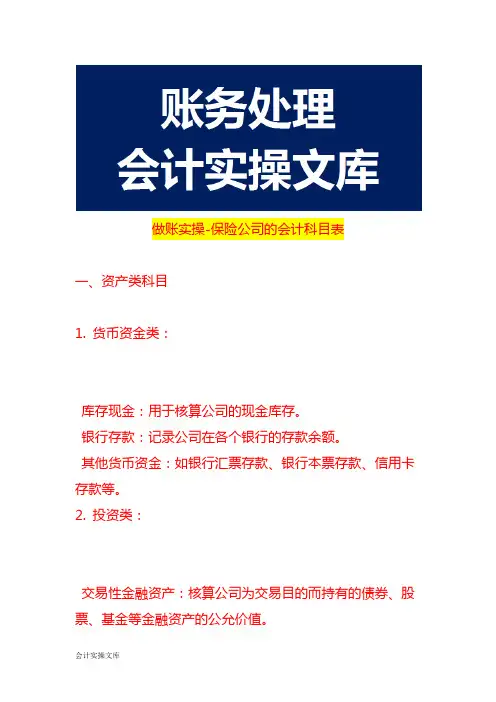 账务处理
会计实操文库

做账实操-保险公司的会计科目表

一、资产类科目

1. 货币资金类：

库存现金：用于核算公司的现金库存。
银行存款：记录公司在各个银行的存款余额。
其他货币资金：如银行汇票存款、银行本票存款、信用卡存款等。

2. 投资类：

交易性金融资产：核算公司为交易目的而持有的债券、股票、基金等金融资产的公允价值。

会计实操文库